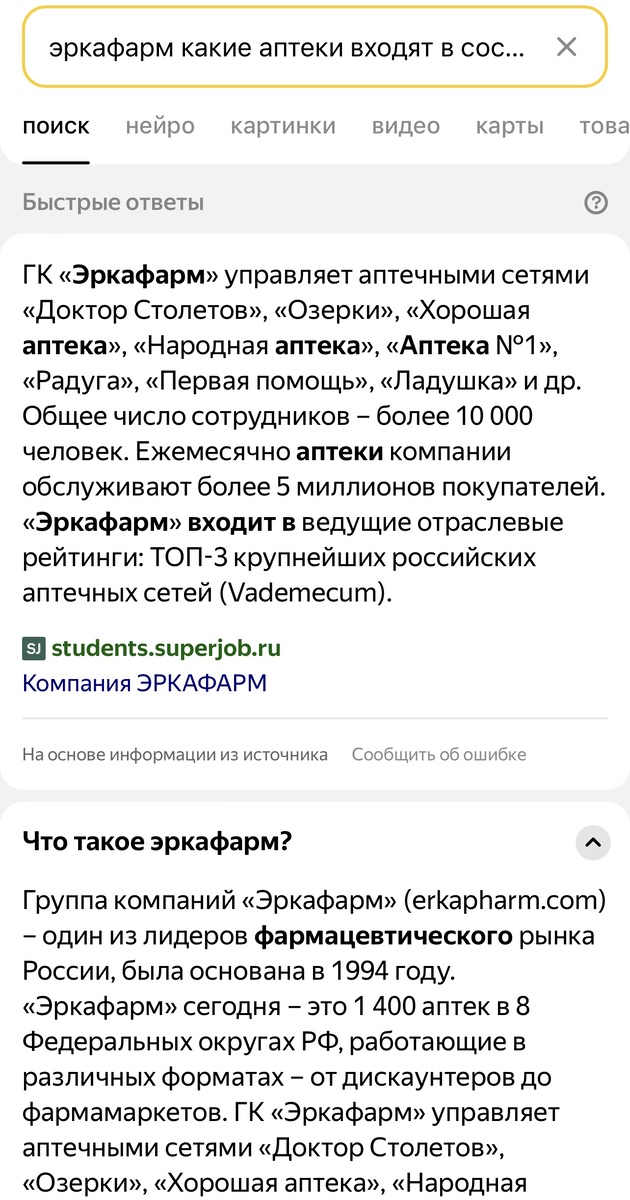 эркафарм какие аптеки входят в сос...

поиск нейро картинки видео карты това

Быстрые ответы

ГК «Эркафарм» управляет аптечными сетями «Доктор Столетов», «Озерки», «Хорошая аптека», «Народная аптека», «Аптека №1», «Радуга», «Первая помощь», «Ладушка» и др. Общее число сотрудников – более 10 000 человек. Ежемесячно аптеки компании обслуживают более 5 миллионов покупателей. «Эркафарм» входит в ведущие отраслевые рейтинги: ТОП-3 крупнейших российских аптечных сетей (Vademecum).

SJ students.superjob.ru
Компания ЭРКАФАРМ

На основе информации из источника Сообщить об ошибке

Что такое эркафарм?

Группа компаний «Эркафарм» (erkapharm.com) – один из лидеров фармацевтического рынка России, была основана в 1994 году. «Эркафарм» сегодня – это 1 400 аптек в 8 Федеральных округах РФ, работающие в различных форматах – от дискаунтеров до фармамаркетов. ГК «Эркафарм» управляет аптечными сетями «Доктор Столетов», «Озерки», «Хорошая аптека», «Народная